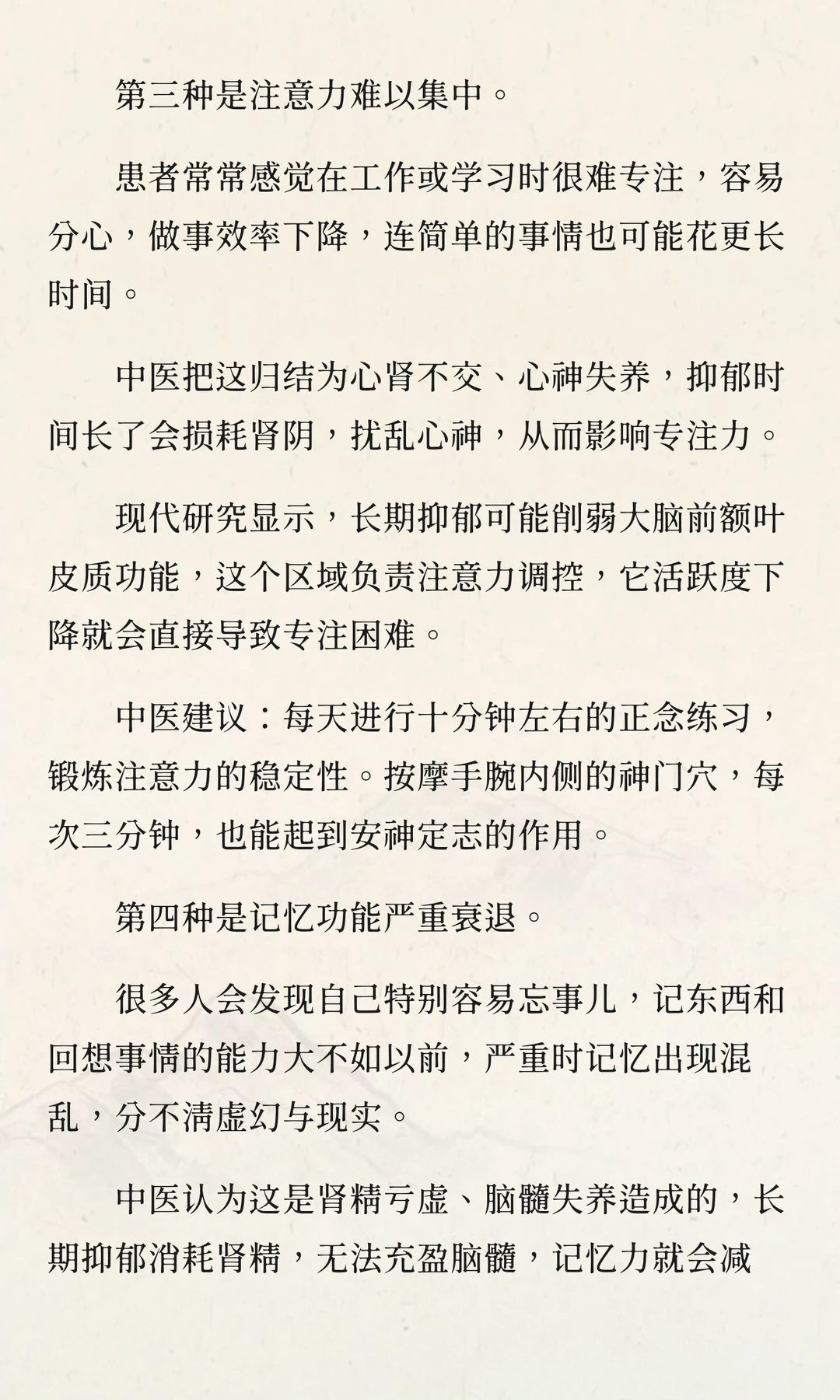 第三种是注意力难以集中。

患者常常感觉在工作或学习时很难专注，容易分心，做事效率下降，连简单的事情也可能花更长时间。

中医把这归结为心肾不交、心神失养，抑郁时间长了会损耗肾阴，扰乱心神，从而影响专注力。

现代研究显示，长期抑郁可能削弱大脑前额叶皮质功能，这个区域负责注意力调控，它活跃度下降就会直接导致专注困难。

中医建议：每天进行十分钟左右的正念练习，锻炼注意力的稳定性。按摩手腕内侧的神门穴，每次三分钟，也能起到安神定志的作用。

第四种是记忆功能严重衰退。

很多人会发现自己特别容易忘事儿，记东西和回想事情的能力大不如以前，严重时记忆出现混乱，分不清虚幻与现实。

中医认为这是肾精亏虚、脑髓失养造成的，长期抑郁消耗肾精，无法充盈脑髓，记忆力就会减